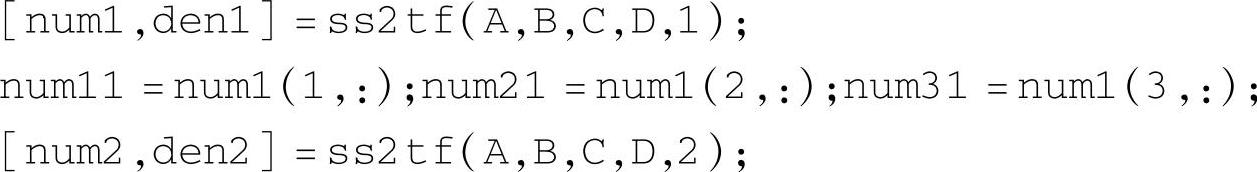 [num1,den1] = ss2tf(A,B,C,D,1);
num11 = num1(1,:);num21 = num1(2,:);num31 = num1(3,:);
[num2,den2] = ss2tf(A,B,C,D,2);